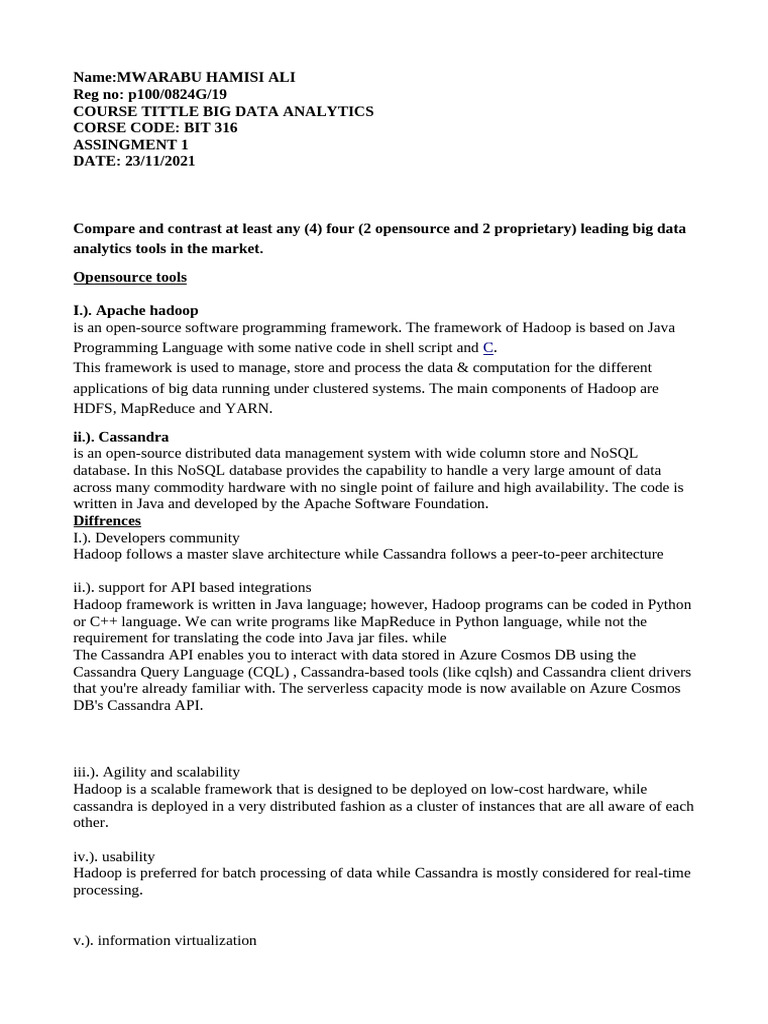 Name:MWARABU HAMISI ALI
Reg no: p100/0824G/19
COURSE TITTLE BIG DATA ANALYTICS
CORSE CODE: BIT 316
ASSINGMENT 1
DATE: 23/11/2021

Compare and contrast at least any (4) four (2 opensource and 2 proprietary) leading big data analytics tools in the market.

Opensource tools

I.). Apache hadoop
is an open-source software programming framework. The framework of Hadoop is based on Java Programming Language with some native code in shell script and C.
This framework is used to manage, store and process the data & computation for the different applications of big data running under clustered systems. The main components of Hadoop are HDFS, MapReduce and YARN.

ii.). Cassandra
is an open-source distributed data management system with wide column store and NoSQL database. In this NoSQL database provides the capability to handle a very large amount of data across many commodity hardware with no single point of failure and high availability. The code is written in Java and developed by the Apache Software Foundation.
Diffrences
I.). Developers community
Hadoop follows a master slave architecture while Cassandra follows a peer-to-peer architecture

ii.). support for API based integrations
Hadoop framework is written in Java language; however, Hadoop programs can be coded in Python or C++ language. We can write programs like MapReduce in Python language, while not the requirement for translating the code into Java jar files. while
The Cassandra API enables you to interact with data stored in Azure Cosmos DB using the Cassandra Query Language (CQL) , Cassandra-based tools (like cqlsh) and Cassandra client drivers that you're already familiar with. The serverless capacity mode is now available on Azure Cosmos DB's Cassandra API.

iii.). Agility and scalability
Hadoop is a scalable framework that is designed to be deployed on low-cost hardware, while cassandra is deployed in a very distributed fashion as a cluster of instances that are all aware of each other.

iv.). usability
Hadoop is preferred for batch processing of data while Cassandra is mostly considered for real-time processing.

v.). information virtualization